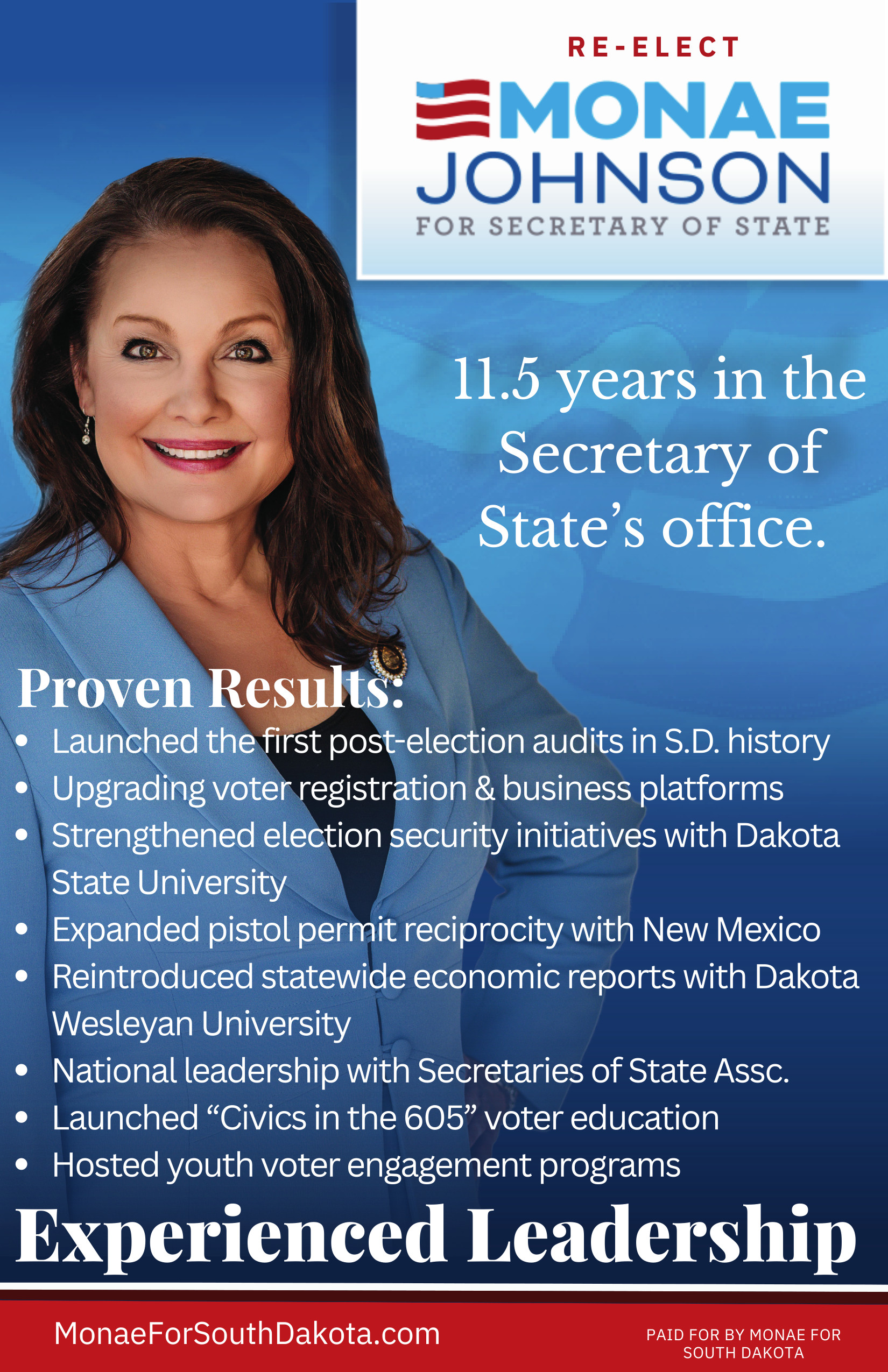 RE-ELECT

MONAE
JOHNSON
FOR SECRETARY OF STATE

11.5 years in the Secretary of State's office.

Proven Results:

• Launched the first post-election audits in S.D. history
• Upgrading voter registration & business platforms
• Strengthened election security initiatives with Dakota State University
• Expanded pistol permit reciprocity with New Mexico
• Reintroduced statewide economic reports with Dakota Wesleyan University
• National leadership with Secretaries of State Assc.
• Launched "Civics in the 605" voter education
• Hosted youth voter engagement programs

Experienced Leadership

MonaeForSouthDakota.com

PAID FOR BY MONAE FOR SOUTH DAKOTA